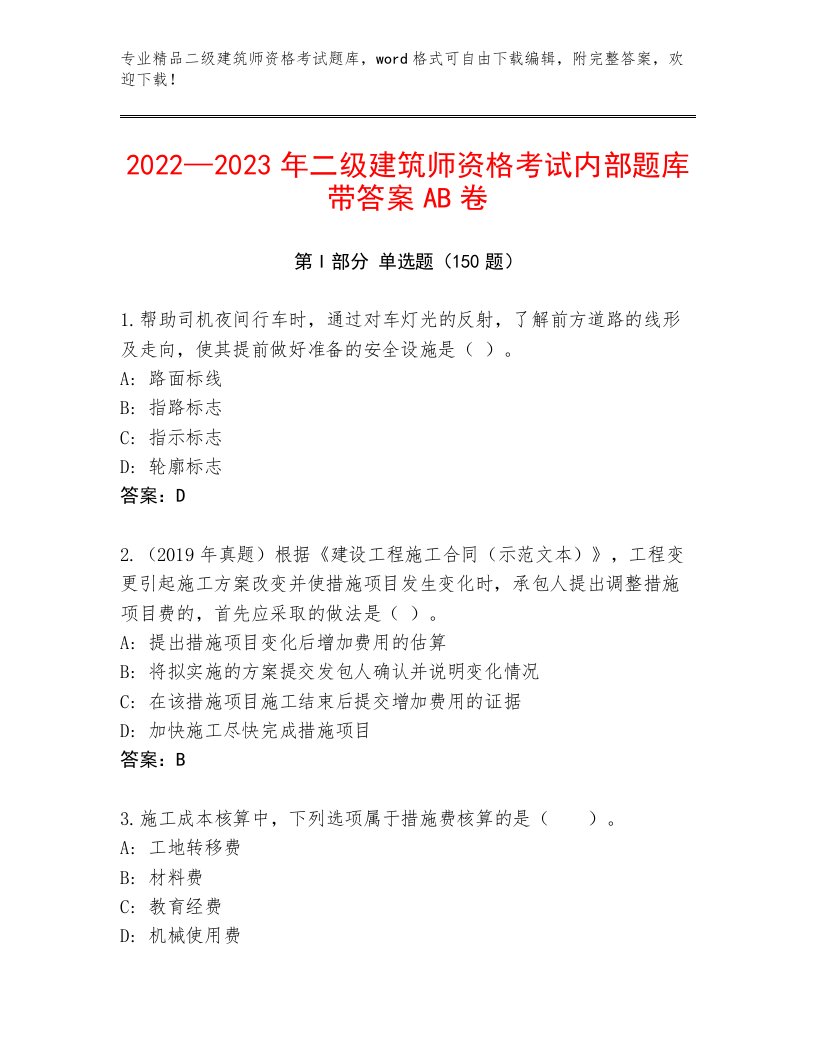 专业精品二级建筑师资格考试题库，word格式可自由下载编辑，附完整答案，欢迎下载！

2022—2023年二级建筑师资格考试内部题库带答案AB卷

第Ⅰ部分 单选题（150题）

1.帮助司机夜间行车时，通过对车灯光的反射，了解前方道路的线形及走向，使其提前做好准备的安全设施是（ ）。
A：路面标线
B：指路标志
C：指示标志
D：轮廓标志
答案：D

2.（2019年真题）根据《建设工程施工合同（示范文本）》，工程变更引起施工方案改变并使措施项目发生变化时，承包人提出调整措施项目费的，首先应采取的做法是（ ）。
A：提出措施项目变化后增加费用的估算
B：将拟实施的方案提交发包人确认并说明变化情况
C：在该措施项目施工结束后提交增加费用的证据
D：加快施工尽快完成措施项目
答案：B

3.施工成本核算中，下列选项属于措施费核算的是（　　）。
A：工地转移费
B：材料费
C：教育经费
D：机械使用费